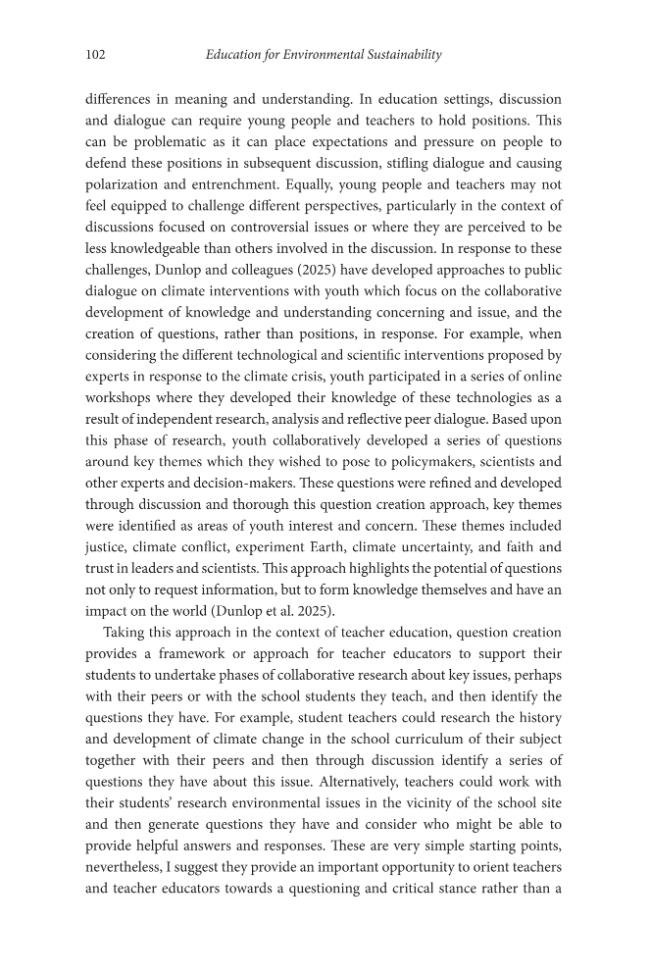 102 Education for Environmental Sustainability

differences in meaning and understanding. In education settings, discussion and dialogue can require young people and teachers to hold positions. This can be problematic as it can place expectations and pressure on people to defend these positions in subsequent discussion, stifling dialogue and causing polarization and entrenchment. Equally, young people and teachers may not feel equipped to challenge different perspectives, particularly in the context of discussions focused on controversial issues or where they are perceived to be less knowledgeable than others involved in the discussion. In response to these challenges, Dunlop and colleagues (2025) have developed approaches to public dialogue on climate interventions with youth which focus on the collaborative development of knowledge and understanding concerning and issue, and the creation of questions, rather than positions, in response. For example, when considering the different technological and scientific interventions proposed by experts in response to the climate crisis, youth participated in a series of online workshops where they developed their knowledge of these technologies as a result of independent research, analysis and reflective peer dialogue. Based upon this phase of research, youth collaboratively developed a series of questions around key themes which they wished to pose to policymakers, scientists and other experts and decision-makers. These questions were refined and developed through discussion and thorough this question creation approach, key themes were identified as areas of youth interest and concern. These themes included justice, climate conflict, experiment Earth, climate uncertainty, and faith and trust in leaders and scientists. This approach highlights the potential of questions not only to request information, but to form knowledge themselves and have an impact on the world (Dunlop et al. 2025).

Taking this approach in the context of teacher education, question creation provides a framework or approach for teacher educators to support their students to undertake phases of collaborative research about key issues, perhaps with their peers or with the school students they teach, and then identify the questions they have. For example, student teachers could research the history and development of climate change in the school curriculum of their subject together with their peers and then through discussion identify a series of questions they have about this issue. Alternatively, teachers could work with their students' research environmental issues in the vicinity of the school site and then generate questions they have and consider who might be able to provide helpful answers and responses. These are very simple starting points, nevertheless, I suggest they provide an important opportunity to orient teachers and teacher educators towards a questioning and critical stance rather than a